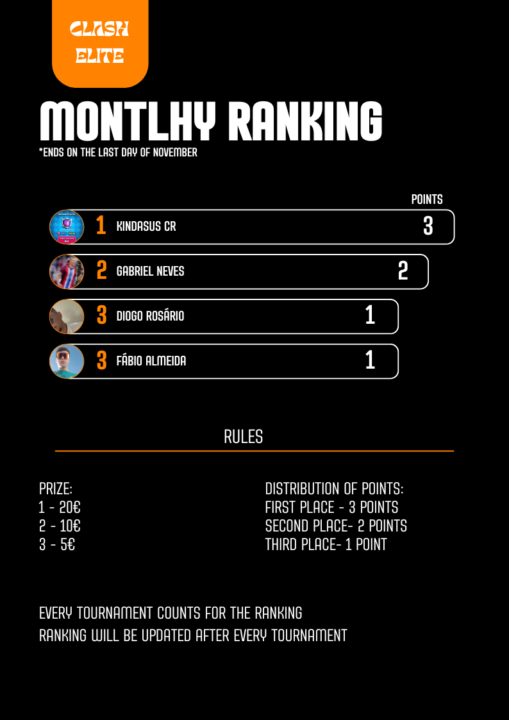 CLASH
ELITE

MONTLHY RANKING

*ENDS ON THE LAST DAY OF NOVEMBER

POINTS

1 KINDASUS CR 3

2 GABRIEL NEVES 2

3 DIOGO ROSÁRIO 1

3 FÁBIO ALMEIDA 1

RULES

PRIZE:
1 - 20€
2 - 10€
3 - 5€

DISTRIBUTION OF POINTS:
FIRST PLACE - 3 POINTS
SECOND PLACE- 2 POINTS
THIRD PLACE- 1 POINT

EVERY TOURNAMENT COUNTS FOR THE RANKING
RANKING WILL BE UPDATED AFTER EVERY TOURNAMENT